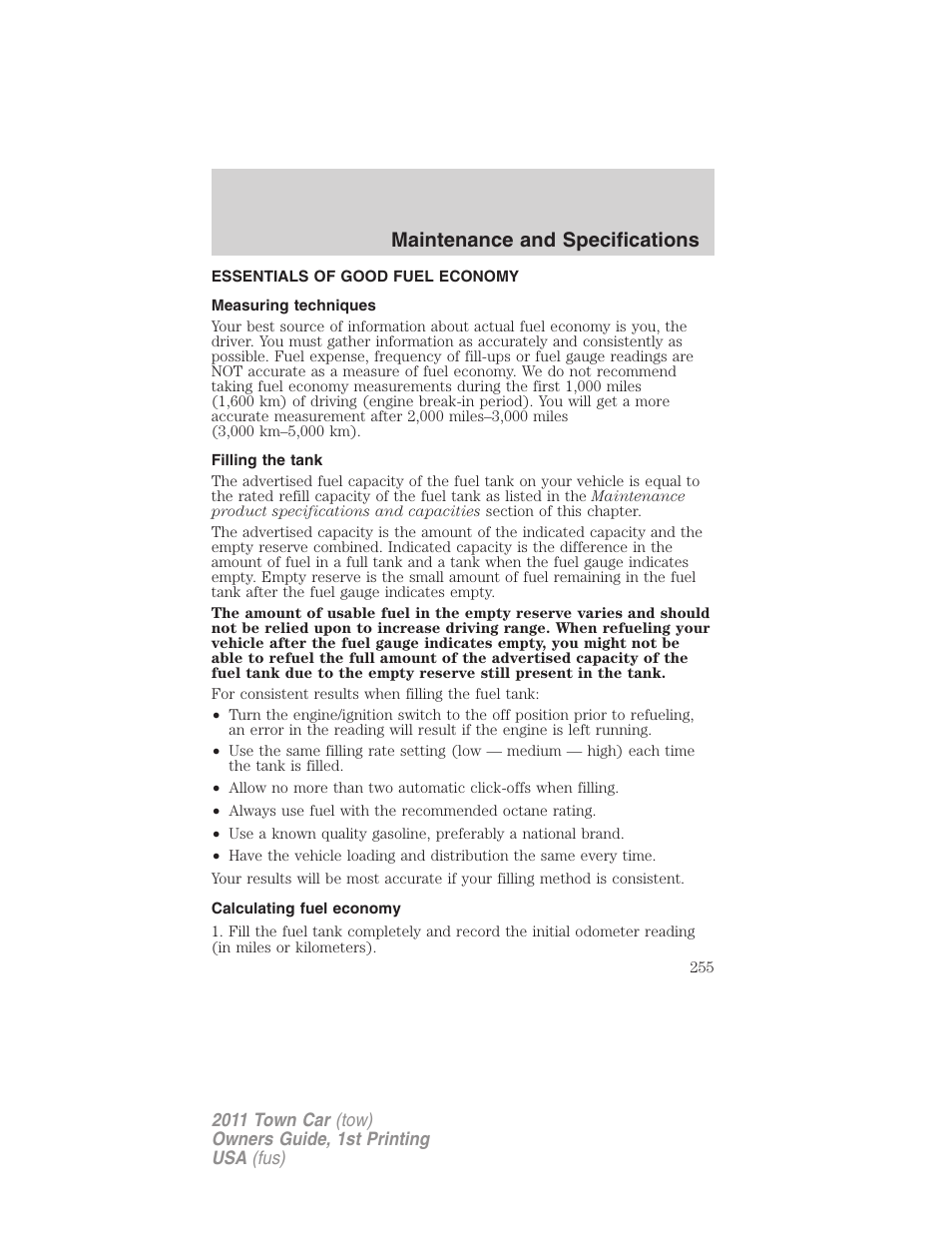 Maintenance and Specifications

ESSENTIALS OF GOOD FUEL ECONOMY

Measuring techniques

Your best source of information about actual fuel economy is you, the driver. You must gather information as accurately and consistently as possible. Fuel expense, frequency of fill-ups or fuel gauge readings are NOT accurate as a measure of fuel economy. We do not recommend taking fuel economy measurements during the first 1,000 miles (1,600 km) of driving (engine break-in period). You will get a more accurate measurement after 2,000 miles–3,000 miles (3,000 km–5,000 km).

Filling the tank

The advertised fuel capacity of the fuel tank on your vehicle is equal to the rated refill capacity of the fuel tank as listed in the Maintenance product specifications and capacities section of this chapter.

The advertised capacity is the amount of the indicated capacity and the empty reserve combined. Indicated capacity is the difference in the amount of fuel in a full tank and a tank when the fuel gauge indicates empty. Empty reserve is the small amount of fuel remaining in the fuel tank after the fuel gauge indicates empty.

The amount of usable fuel in the empty reserve varies and should not be relied upon to increase driving range. When refueling your vehicle after the fuel gauge indicates empty, you might not be able to refuel the full amount of the advertised capacity of the fuel tank due to the empty reserve still present in the tank.

For consistent results when filling the fuel tank:

• Turn the engine/ignition switch to the off position prior to refueling, an error in the reading will result if the engine is left running.
• Use the same filling rate setting (low — medium — high) each time the tank is filled.
• Allow no more than two automatic click-offs when filling.
• Always use fuel with the recommended octane rating.
• Use a known quality gasoline, preferably a national brand.
• Have the vehicle loading and distribution the same every time.

Your results will be most accurate if your filling method is consistent.

Calculating fuel economy

1. Fill the fuel tank completely and record the initial odometer reading (in miles or kilometers).

255

2011 Town Car (tow)
Owners Guide, 1st Printing
USA (fus)